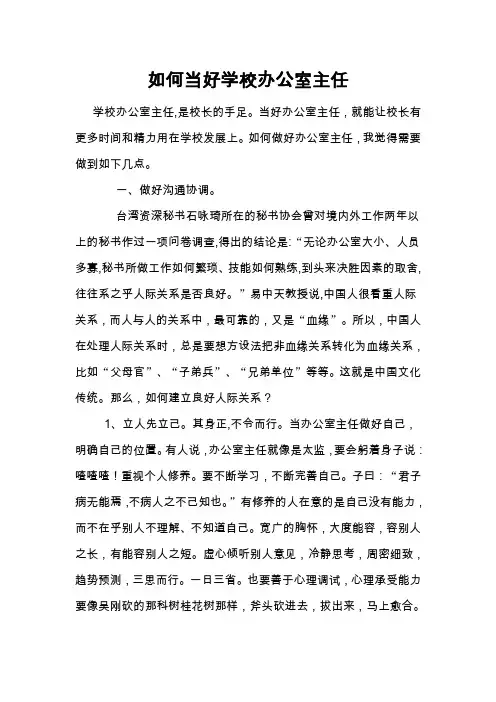 如何当好学校办公室主任

学校办公室主任,是校长的手足。当好办公室主任，就能让校长有更多时间和精力用在学校发展上。如何做好办公室主任，我觉得需要做到如下几点。

一、做好沟通协调。

台湾资深秘书石咏琦所在的秘书协会曾对境内外工作两年以上的秘书作过一项问卷调查,得出的结论是:“无论办公室大小、人员多寡,秘书所做工作如何繁琐、技能如何熟练,到头来决胜因素的取舍,往往系之乎人际关系是否良好。”易中天教授说,中国人很看重人际关系，而人与人的关系中，最可靠的，又是“血缘”。所以，中国人在处理人际关系时，总是要想方设法把非血缘关系转化为血缘关系，比如“父母官”、“子弟兵”、“兄弟单位”等等。这就是中国文化传统。那么，如何建立良好人际关系？

1、立人先立己。其身正,不令而行。当办公室主任做好自己，明确自己的位置。有人说，办公室主任就像是太监，要会躬着身子说：喳喳喳！重视个人修养。要不断学习，不断完善自己。子曰：“君子病无能焉，不病人之不己知也。”有修养的人在意的是自己没有能力，而不在乎别人不理解、不知道自己。宽广的胸怀，大度能容，容别人之长，有能容别人之短。虚心倾听别人意见，冷静思考，周密细致，趋势预测，三思而行。一日三省。也要善于心理调试，心理承受能力要像吴刚砍的那科树桂花树那样，斧头砍进去，拔出来，马上愈合。